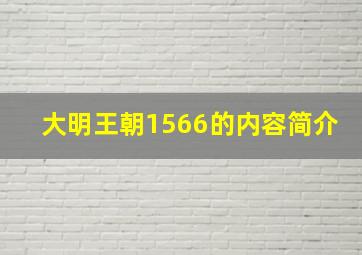 大明王朝1566的内容简介